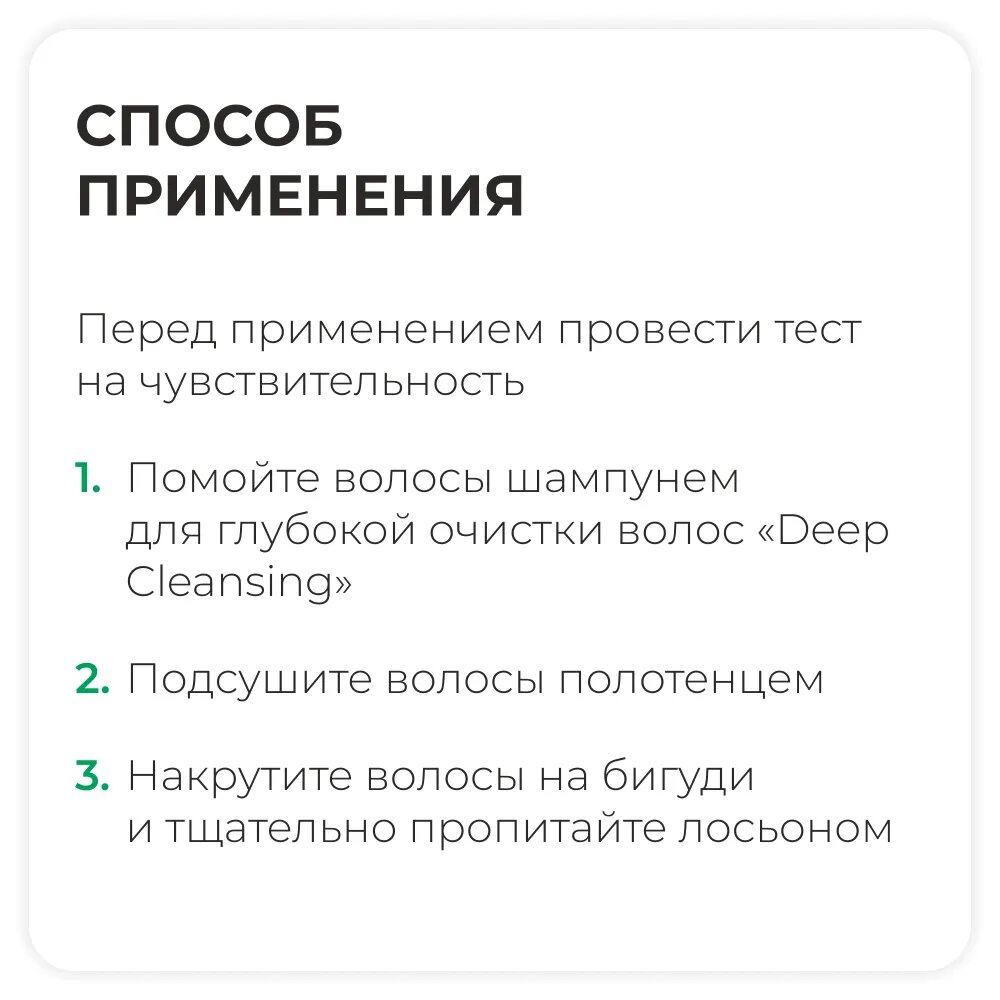 СПОСОБ
ПРИМЕНЕНИЯ

Перед применением провести тест на чувствительность

1. Помойте волосы шампунем для глубокой очистки волос «Deep Cleansing»

2. Подсушите волосы полотенцем

3. Накрутите волосы на бигуди и тщательно пропитайте лосьоном